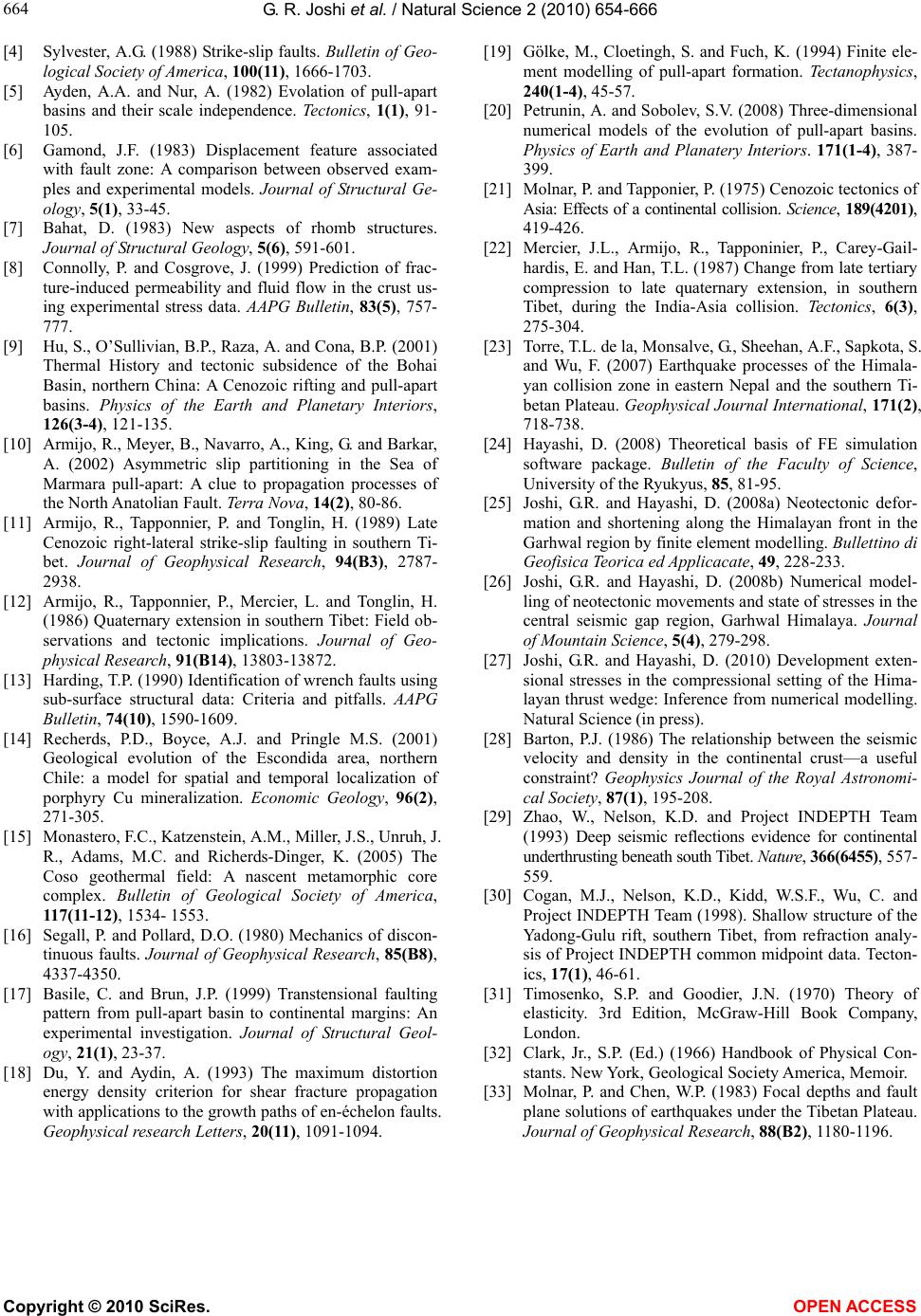 664 G. R. Joshi et al. / Natural Science 2 (2010) 654-666

[4] Sylvester, A.G. (1988) Strike-slip faults. Bulletin of Geological Society of America, 100(11), 1666-1703.

[5] Ayden, A.A. and Nur, A. (1982) Evolation of pull-apart basins and their scale independence. Tectonics, 1(1), 91-105.

[6] Gamond, J.F. (1983) Displacement feature associated with fault zone: A comparison between observed examples and experimental models. Journal of Structural Geology, 5(1), 33-45.

[7] Bahat, D. (1983) New aspects of rhomb structures. Journal of Structural Geology, 5(6), 591-601.

[8] Connolly, P. and Cosgrove, J. (1999) Prediction of fracture-induced permeability and fluid flow in the crust using experimental stress data. AAPG Bulletin, 83(5), 757-777.

[9] Hu, S., O'Sullivian, B.P., Raza, A. and Cona, B.P. (2001) Thermal History and tectonic subsidence of the Bohai Basin, northern China: A Cenozoic rifting and pull-apart basins. Physics of the Earth and Planetary Interiors, 126(3-4), 121-135.

[10] Armijo, R., Meyer, B., Navarro, A., King, G. and Barkar, A. (2002) Asymmetric slip partitioning in the Sea of Marmara pull-apart: A clue to propagation processes of the North Anatolian Fault. Terra Nova, 14(2), 80-86.

[11] Armijo, R., Tapponnier, P. and Tonglin, H. (1989) Late Cenozoic right-lateral strike-slip faulting in southern Tibet. Journal of Geophysical Research, 94(B3), 2787-2938.

[12] Armijo, R., Tapponnier, P., Mercier, L. and Tonglin, H. (1986) Quaternary extension in southern Tibet: Field observations and tectonic implications. Journal of Geophysical Research, 91(B14), 13803-13872.

[13] Harding, T.P. (1990) Identification of wrench faults using sub-surface structural data: Criteria and pitfalls. AAPG Bulletin, 74(10), 1590-1609.

[14] Recherds, P.D., Boyce, A.J. and Pringle M.S. (2001) Geological evolution of the Escondida area, northern Chile: a model for spatial and temporal localization of porphyry Cu mineralization. Economic Geology, 96(2), 271-305.

[15] Monastero, F.C., Katzenstein, A.M., Miller, J.S., Unruh, J. R., Adams, M.C. and Richerds-Dinger, K. (2005) The Coso geothermal field: A nascent metamorphic core complex. Bulletin of Geological Society of America, 117(11-12), 1534- 1553.

[16] Segall, P. and Pollard, D.O. (1980) Mechanics of discontinuous faults. Journal of Geophysical Research, 85(B8), 4337-4350.

[17] Basile, C. and Brun, J.P. (1999) Transtensional faulting pattern from pull-apart basin to continental margins: An experimental investigation. Journal of Structural Geology, 21(1), 23-37.

[18] Du, Y. and Aydin, A. (1993) The maximum distortion energy density criterion for shear fracture propagation with applications to the growth paths of en-échelon faults. Geophysical research Letters, 20(11), 1091-1094.

[19] Gölke, M., Cloetingh, S. and Fuch, K. (1994) Finite element modelling of pull-apart formation. Tectanophysics, 240(1-4), 45-57.

[20] Petrunin, A. and Sobolev, S.V. (2008) Three-dimensional numerical models of the evolution of pull-apart basins. Physics of Earth and Planatery Interiors. 171(1-4), 387-399.

[21] Molnar, P. and Tapponier, P. (1975) Cenozoic tectonics of Asia: Effects of a continental collision. Science, 189(4201), 419-426.

[22] Mercier, J.L., Armijo, R., Tapponinier, P., Carey-Gailhardis, E. and Han, T.L. (1987) Change from late tertiary compression to late quaternary extension, in southern Tibet, during the India-Asia collision. Tectonics, 6(3), 275-304.

[23] Torre, T.L. de la, Monsalve, G., Sheehan, A.F., Sapkota, S. and Wu, F. (2007) Earthquake processes of the Himalayan collision zone in eastern Nepal and the southern Tibetan Plateau. Geophysical Journal International, 171(2), 718-738.

[24] Hayashi, D. (2008) Theoretical basis of FE simulation software package. Bulletin of the Faculty of Science, University of the Ryukyus, 85, 81-95.

[25] Joshi, G.R. and Hayashi, D. (2008a) Neotectonic deformation and shortening along the Himalayan front in the Garhwal region by finite element modelling. Bullettino di Geofisica Teorica ed Applicacate, 49, 228-233.

[26] Joshi, G.R. and Hayashi, D. (2008b) Numerical modelling of neotectonic movements and state of stresses in the central seismic gap region, Garhwal Himalaya. Journal of Mountain Science, 5(4), 279-298.

[27] Joshi, G.R. and Hayashi, D. (2010) Development extensional stresses in the compressional setting of the Himalayan thrust wedge: Inference from numerical modelling. Natural Science (in press).

[28] Barton, P.J. (1986) The relationship between the seismic velocity and density in the continental crust—a useful constraint? Geophysics Journal of the Royal Astronomical Society, 87(1), 195-208.

[29] Zhao, W., Nelson, K.D. and Project INDEPTH Team (1993) Deep seismic reflections evidence for continental underthrusting beneath south Tibet. Nature, 366(6455), 557-559.

[30] Cogan, M.J., Nelson, K.D., Kidd, W.S.F., Wu, C. and Project INDEPTH Team (1998). Shallow structure of the Yadong-Gulu rift, southern Tibet, from refraction analysis of Project INDEPTH common midpoint data. Tectonics, 17(1), 46-61.

[31] Timosenko, S.P. and Goodier, J.N. (1970) Theory of elasticity. 3rd Edition, McGraw-Hill Book Company, London.

[32] Clark, Jr., S.P. (Ed.) (1966) Handbook of Physical Constants. New York, Geological Society America, Memoir.

[33] Molnar, P. and Chen, W.P. (1983) Focal depths and fault plane solutions of earthquakes under the Tibetan Plateau. Journal of Geophysical Research, 88(B2), 1180-1196.

Copyright © 2010 SciRes. OPEN ACCESS